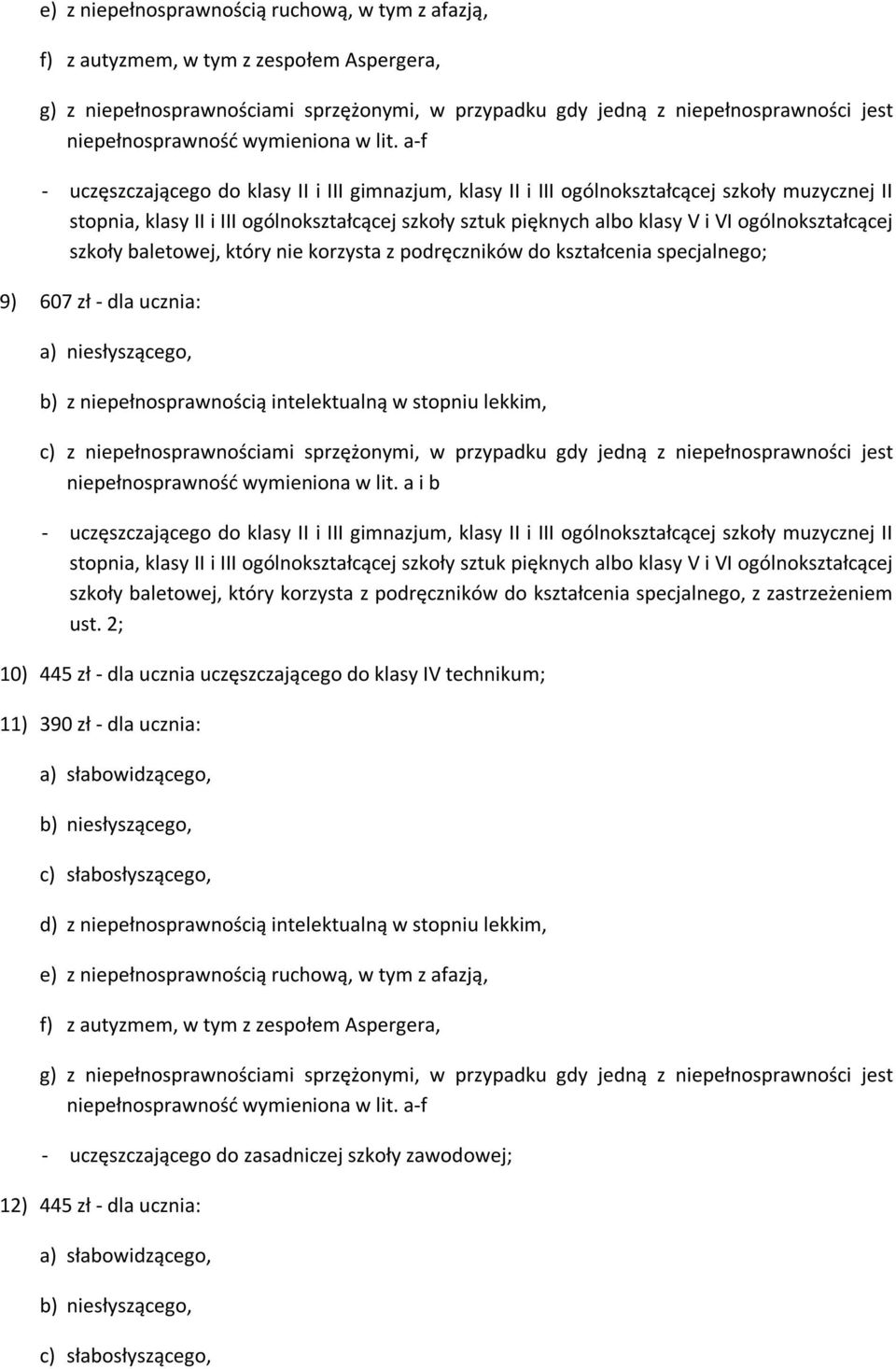 e) z niepełnosprawnością ruchową, w tym z afazją,

f) z autyzmem, w tym z zespołem Aspergera,

g) z niepełnosprawnościami sprzężonymi, w przypadku gdy jedną z niepełnosprawności jest niepełnosprawność wymieniona w lit. a-f

- uczęszczającego do klasy II i III gimnazjum, klasy II i III ogólnokształcącej szkoły muzycznej II stopnia, klasy II i III ogólnokształcącej szkoły sztuk pięknych albo klasy V i VI ogólnokształcącej szkoły baletowej, który nie korzysta z podręczników do kształcenia specjalnego;

9) 607 zł - dla ucznia:

a) niesłyszącego,

b) z niepełnosprawnością intelektualną w stopniu lekkim,

c) z niepełnosprawnościami sprzężonymi, w przypadku gdy jedną z niepełnosprawności jest niepełnosprawność wymieniona w lit. a i b

- uczęszczającego do klasy II i III gimnazjum, klasy II i III ogólnokształcącej szkoły muzycznej II stopnia, klasy II i III ogólnokształcącej szkoły sztuk pięknych albo klasy V i VI ogólnokształcącej szkoły baletowej, który korzysta z podręczników do kształcenia specjalnego, z zastrzeżeniem ust. 2;

10) 445 zł - dla ucznia uczęszczającego do klasy IV technikum;

11) 390 zł - dla ucznia:

a) słabowidzącego,

b) niesłyszącego,

c) słabosłyszącego,

d) z niepełnosprawnością intelektualną w stopniu lekkim,

e) z niepełnosprawnością ruchową, w tym z afazją,

f) z autyzmem, w tym z zespołem Aspergera,

g) z niepełnosprawnościami sprzężonymi, w przypadku gdy jedną z niepełnosprawności jest niepełnosprawność wymieniona w lit. a-f

- uczęszczającego do zasadniczej szkoły zawodowej;

12) 445 zł - dla ucznia:

a) słabowidzącego,

b) niesłyszącego,

c) słabosłyszącego,